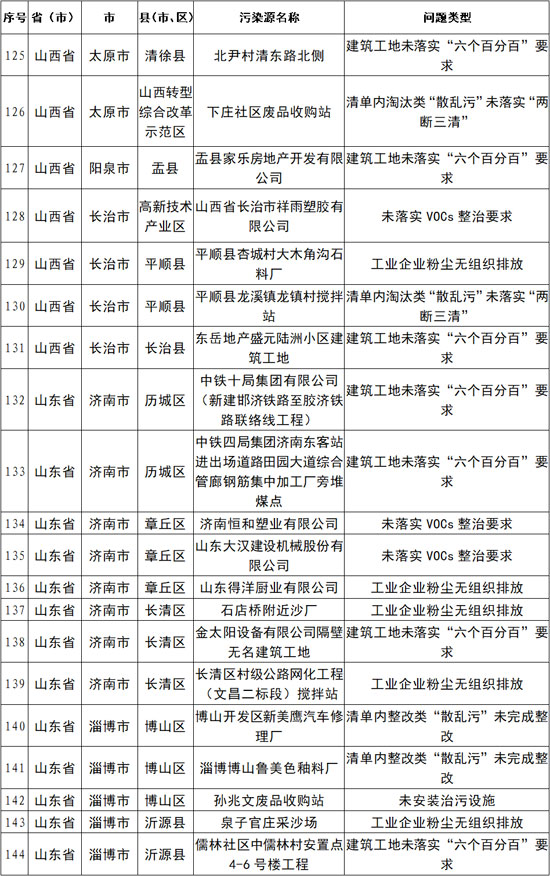 | 序号 | 省（市） | 市 | 县(市、区) | 污染源名称 | 问题类型 |
|---|---|---|---|---|---|
| 125 | 山西省 | 太原市 | 清徐县 | 北尹村清东路北侧 | 建筑工地未落实“六个百分百”要求 |
| 126 | 山西省 | 太原市 | 山西转型综合改革示范区 | 下庄社区废品收购站 | 清单内淘汰类“散乱污”未落实“两断三清” |
| 127 | 山西省 | 阳泉市 | 盂县 | 盂县家乐房地产开发有限公司 | 建筑工地未落实“六个百分百”要求 |
| 128 | 山西省 | 长治市 | 高新技术产业区 | 山西省长治市祥雨塑胶有限公司 | 未落实 VOCs 整治要求 |
| 129 | 山西省 | 长治市 | 平顺县 | 平顺县杏城村大木角沟石料厂 | 工业企业粉尘无组织排放 |
| 130 | 山西省 | 长治市 | 平顺县 | 平顺县龙溪镇龙镇村搅拌站 | 清单内淘汰类“散乱污”未落实“两断三清” |
| 131 | 山西省 | 长治市 | 长治县 | 东岳地产盛元陆洲小区建筑工地 | 建筑工地未落实“六个百分百”要求 |
| 132 | 山东省 | 济南市 | 历城区 | 中铁十局集团有限公司（新建邯济铁路至胶济铁路联络线工程） | 建筑工地未落实“六个百分百”要求 |
| 133 | 山东省 | 济南市 | 历城区 | 中铁四局集团济南东客站进出场道路田园大道综合管廊钢筋集中加工厂旁堆煤点 | 建筑工地未落实“六个百分百”要求 |
| 134 | 山东省 | 济南市 | 章丘区 | 济南恒和塑业有限公司 | 未落实 VOCs 整治要求 |
| 135 | 山东省 | 济南市 | 章丘区 | 山东大汉建设机械股份有限公司 | 未落实 VOCs 整治要求 |
| 136 | 山东省 | 济南市 | 章丘区 | 山东得洋厨业有限公司 | 工业企业粉尘无组织排放 |
| 137 | 山东省 | 济南市 | 长清区 | 石店桥附近沙厂 | 工业企业粉尘无组织排放 |
| 138 | 山东省 | 济南市 | 长清区 | 金太阳设备有限公司隔壁无名建筑工地 | 建筑工地未落实“六个百分百”要求 |
| 139 | 山东省 | 济南市 | 长清区 | 长清区村级公路网化工程（文昌二标段）搅拌站 | 工业企业粉尘无组织排放 |
| 140 | 山东省 | 淄博市 | 博山区 | 博山开发区新美鹰汽车修理厂 | 清单内整改类“散乱污”未完成整改 |
| 141 | 山东省 | 淄博市 | 博山区 | 淄博博山鲁美色釉料厂 | 清单内整改类“散乱污”未完成整改 |
| 142 | 山东省 | 淄博市 | 博山区 | 孙兆文废品收购站 | 未安装治污设施 |
| 143 | 山东省 | 淄博市 | 沂源县 | 泉子官庄采沙场 | 工业企业粉尘无组织排放 |
| 144 | 山东省 | 淄博市 | 沂源县 | 儒林社区中儒林村安置点4-6号楼工程 | 建筑工地未落实“六个百分百”要求 |